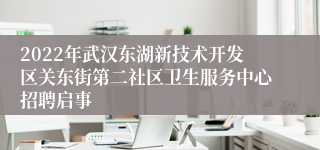 2022年武汉东湖新技术开发区关东街第二社区卫生服务中心招聘启事